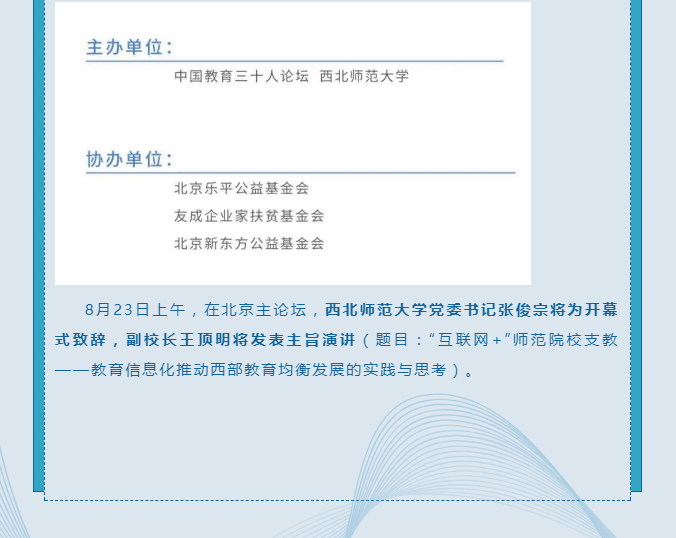 主办单位:

中国教育三十人论坛 西北师范大学

协办单位:

北京乐平公益基金会
友成企业家扶贫基金会
北京新东方公益基金会

8月23日上午，在北京主论坛，西北师范大学党委书记张俊宗将为开幕式致辞，副校长王顶明将发表主旨演讲（题目：“互联网+”师范院校支教——教育信息化推动西部教育均衡发展的实践与思考）。